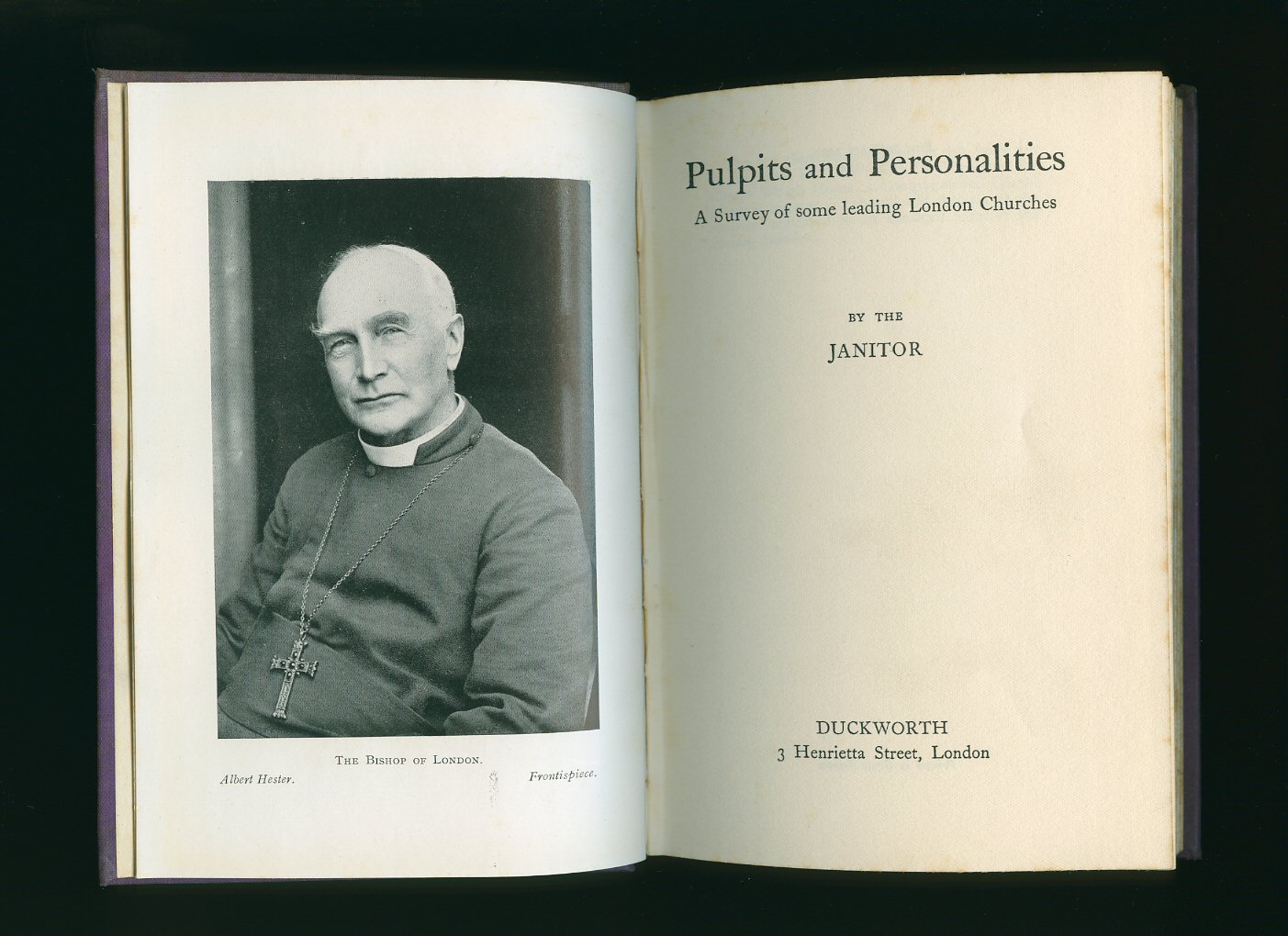 THE BISHOP OF LONDON.

Albert Hester.

Frontispiece.

Pulpits and Personalities

A Survey of some leading London Churches

BY THE

JANITOR

DUCKWORTH
3 Henrietta Street, London